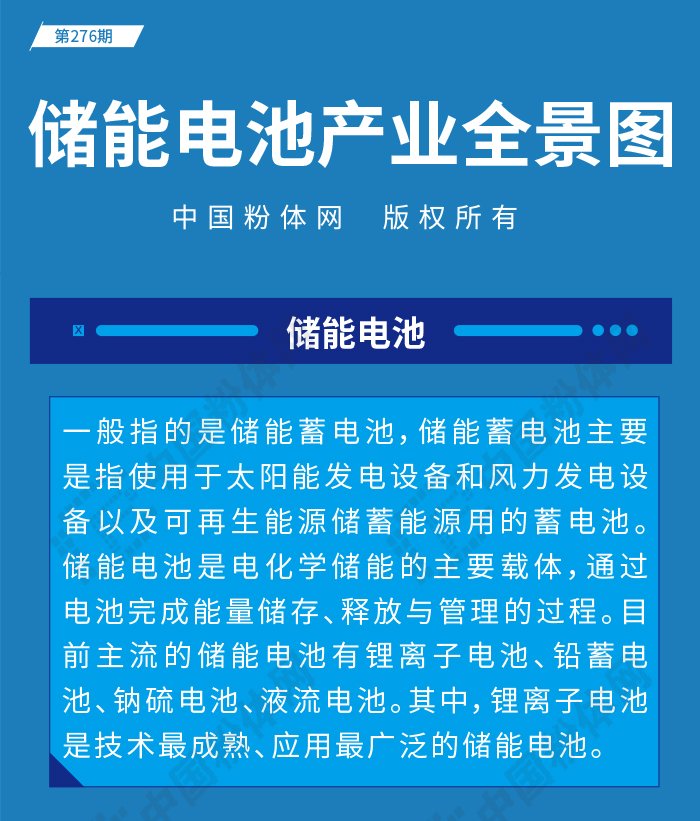 第276期

储能电池产业全景图

中国粉体网　版权所有

储能电池

一般指的是储能蓄电池，储能蓄电池主要是指使用于太阳能发电设备和风力发电设备以及可再生能源储蓄能源用的蓄电池。储能电池是电化学储能的主要载体，通过电池完成能量储存、释放与管理的过程。目前主流的储能电池有锂离子电池、铅蓄电池、钠硫电池、液流电池。其中，锂离子电池是技术最成熟、应用最广泛的储能电池。